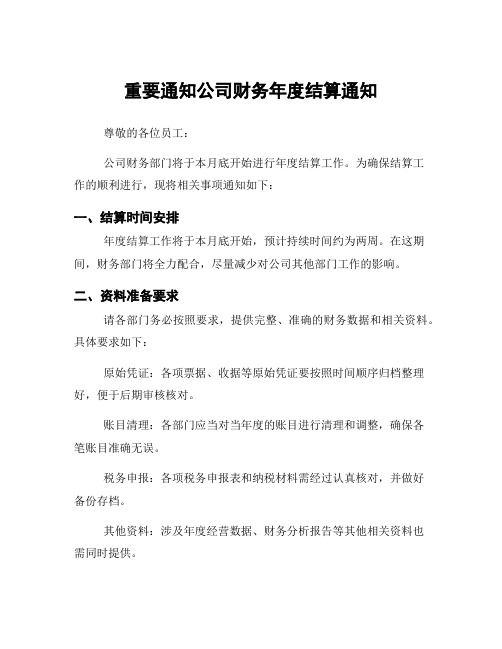 重要通知公司财务年度结算通知

尊敬的各位员工：

公司财务部门将于本月底开始进行年度结算工作。为确保结算工作的顺利进行，现将相关事项通知如下：

一、结算时间安排

年度结算工作将于本月底开始，预计持续时间约为两周。在这期间，财务部门将全力配合，尽量减少对公司其他部门工作的影响。

二、资料准备要求

请各部门务必按照要求，提供完整、准确的财务数据和相关资料。具体要求如下：

原始凭证：各项票据、收据等原始凭证要按照时间顺序归档整理好，便于后期审核核对。

账目清理：各部门应当对当年度的账目进行清理和调整，确保各笔账目准确无误。

税务申报：各项税务申报表和纳税材料需经过认真核对，并做好备份存档。

其他资料：涉及年度经营数据、财务分析报告等其他相关资料也需同时提供。